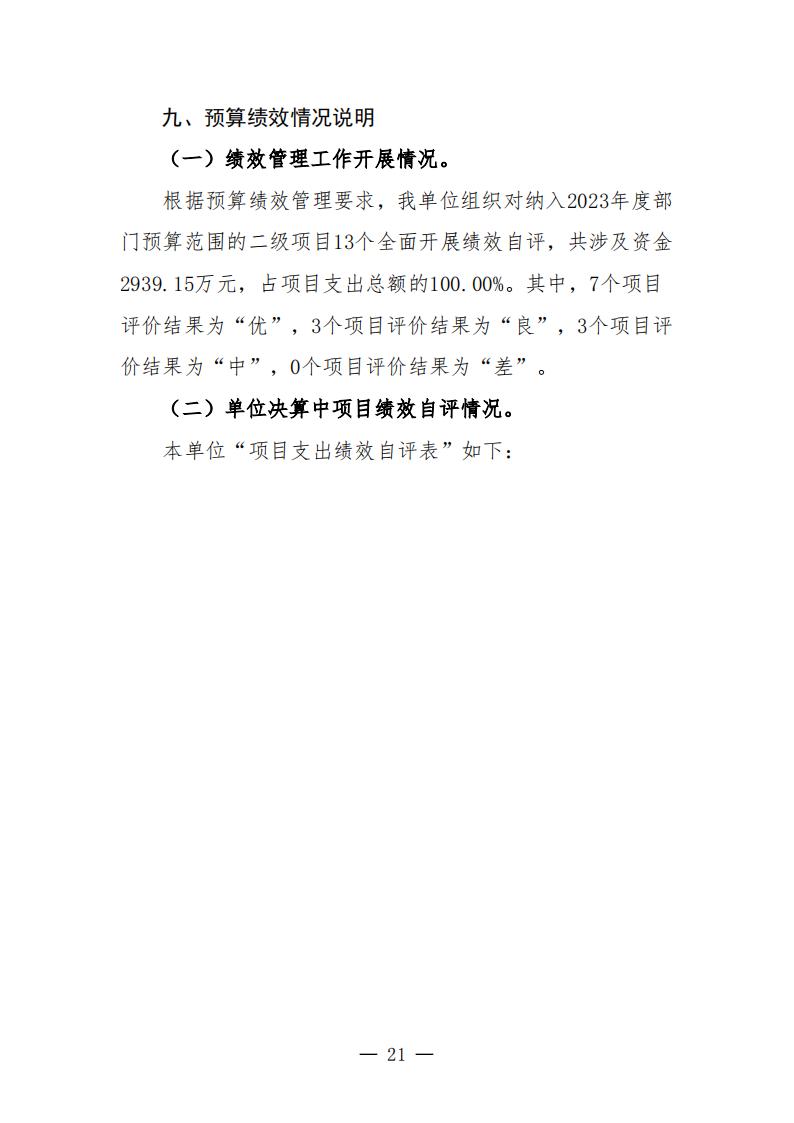 九、预算绩效情况说明

（一）绩效管理工作开展情况。

根据预算绩效管理要求，我单位组织对纳入2023年度部门预算范围的二级项目13个全面开展绩效自评，共涉及资金2939.15万元，占项目支出总额的100.00%。其中，7个项目评价结果为“优”，3个项目评价结果为“良”，3个项目评价结果为“中”，0个项目评价结果为“差”。

（二）单位决算中项目绩效自评情况。

本单位“项目支出绩效自评表”如下：

— 21 —